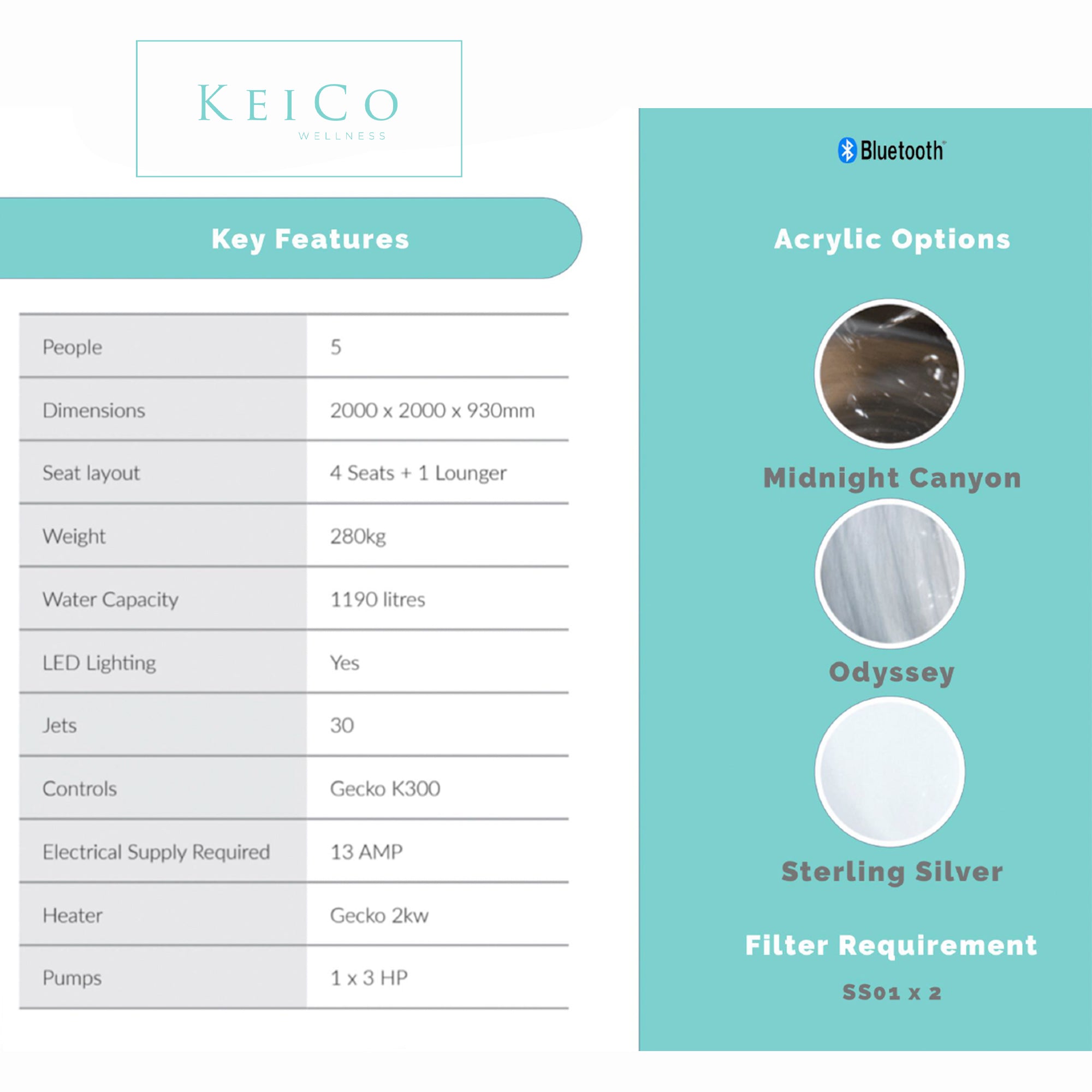 KEICO
WELLNESS

Key Features

| People | 5 |
|---|---|
| Dimensions | 2000 x 2000 x 930mm |
| Seat layout | 4 Seats + 1 Lounger |
| Weight | 280kg |
| Water Capacity | 1190 litres |
| LED Lighting | Yes |
| Jets | 30 |
| Controls | Gecko K300 |
| Electrical Supply Required | 13 AMP |
| Heater | Gecko 2kw |
| Pumps | 1 x 3 HP |

Bluetooth®

Acrylic Options

Midnight Canyon

Odyssey

Sterling Silver

Filter Requirement

SS01 x 2